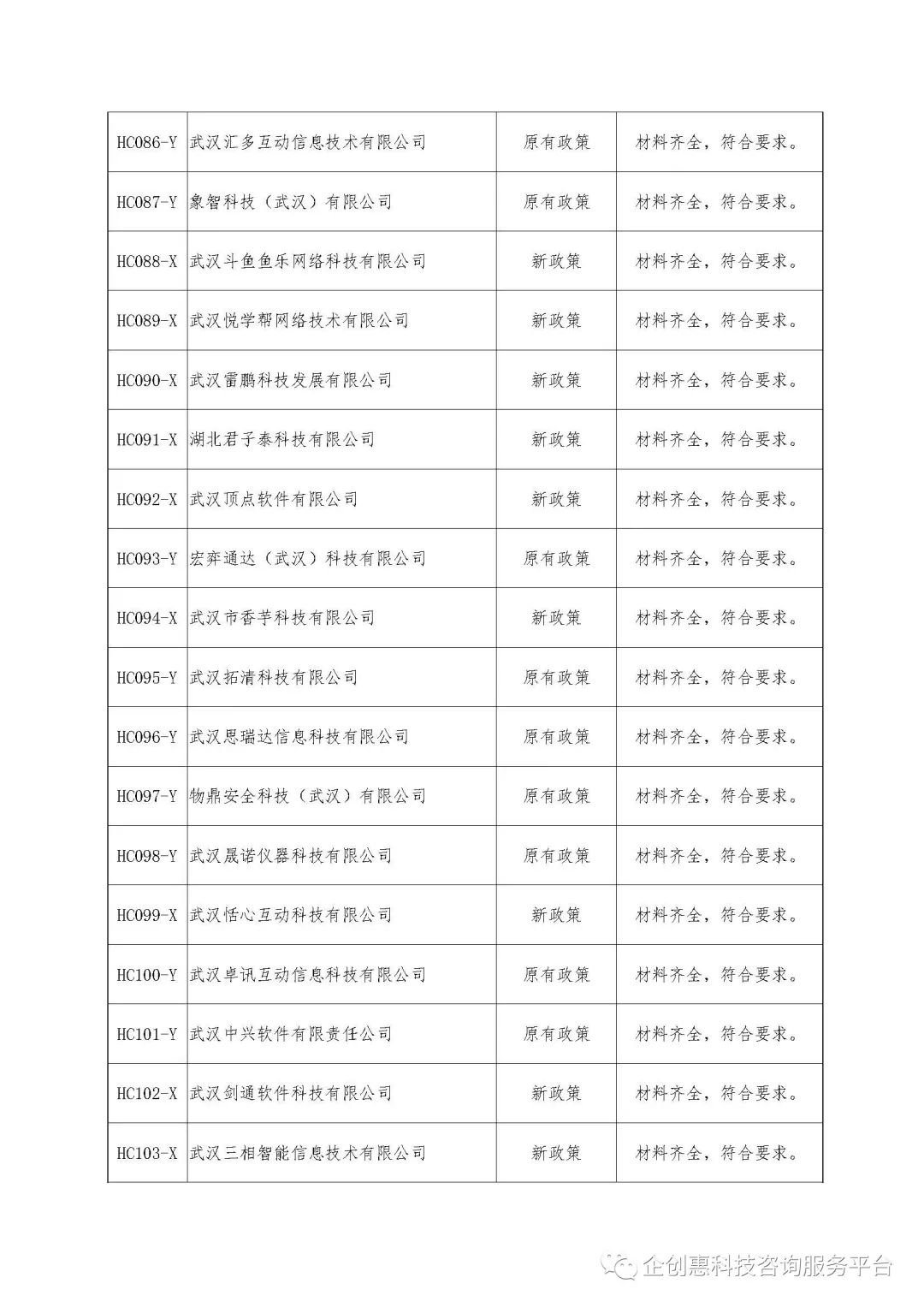 | | | | |
|---|---|---|---|
| HC086-Y | 武汉汇多互动信息技术有限公司 | 原有政策 | 材料齐全，符合要求。 |
| HC087-Y | 象智科技（武汉）有限公司 | 原有政策 | 材料齐全，符合要求。 |
| HC088-X | 武汉斗鱼鱼乐网络科技有限公司 | 新政策 | 材料齐全，符合要求。 |
| HC089-X | 武汉悦学帮网络技术有限公司 | 新政策 | 材料齐全，符合要求。 |
| HC090-X | 武汉雷鹏科技发展有限公司 | 新政策 | 材料齐全，符合要求。 |
| HC091-X | 湖北君子泰科技有限公司 | 新政策 | 材料齐全，符合要求。 |
| HC092-X | 武汉顶点软件有限公司 | 新政策 | 材料齐全，符合要求。 |
| HC093-Y | 宏弈通达（武汉）科技有限公司 | 原有政策 | 材料齐全，符合要求。 |
| HC094-X | 武汉市香芋科技有限公司 | 新政策 | 材料齐全，符合要求。 |
| HC095-Y | 武汉拓清科技有限公司 | 原有政策 | 材料齐全，符合要求。 |
| HC096-Y | 武汉思瑞达信息科技有限公司 | 原有政策 | 材料齐全，符合要求。 |
| HC097-Y | 物鼎安全科技（武汉）有限公司 | 原有政策 | 材料齐全，符合要求。 |
| HC098-Y | 武汉晟诺仪器科技有限公司 | 原有政策 | 材料齐全，符合要求。 |
| HC099-X | 武汉恬心互动科技有限公司 | 新政策 | 材料齐全，符合要求。 |
| HC100-Y | 武汉卓讯互动信息科技有限公司 | 原有政策 | 材料齐全，符合要求。 |
| HC101-Y | 武汉中兴软件有限责任公司 | 原有政策 | 材料齐全，符合要求。 |
| HC102-X | 武汉剑通软件科技有限公司 | 新政策 | 材料齐全，符合要求。 |
| HC103-X | 武汉三相智能信息技术有限公司 | 新政策 | 材料齐全，符合要求。 |

企创惠科技咨询服务平台